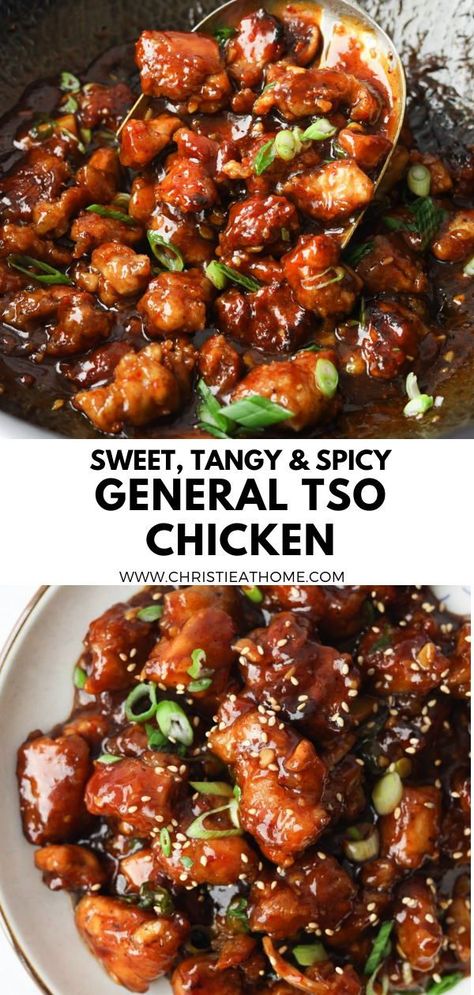 SWEET, TANGY & SPICY
GENERAL TSO CHICKEN

WWW.CHRISTIEATHOME.COM